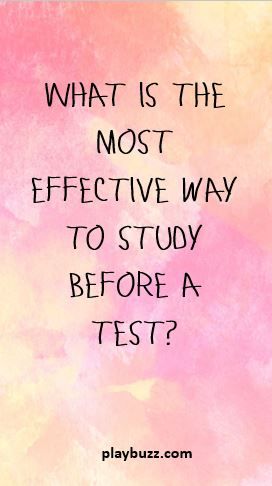 WHAT IS THE MOST EFFECTIVE WAY TO STUDY BEFORE A TEST?

playbuzz.com